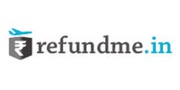 ₹ refundme.in